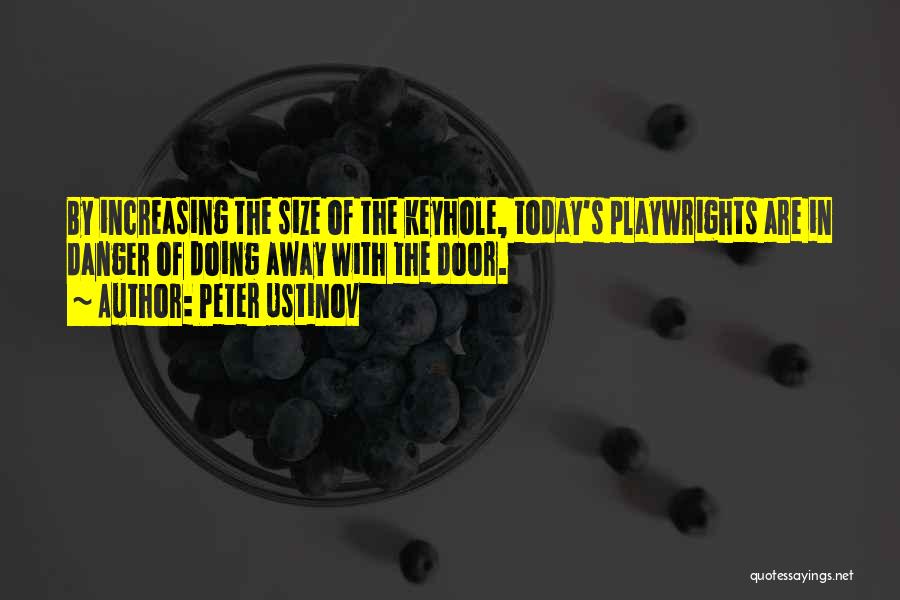 BY INCREASING THE SIZE OF THE KEYHOLE, TODAY'S PLAYWRIGHTS ARE IN DANGER OF DOING AWAY WITH THE DOOR.

~ AUTHOR: PETER USTINOV

quotessayings.net